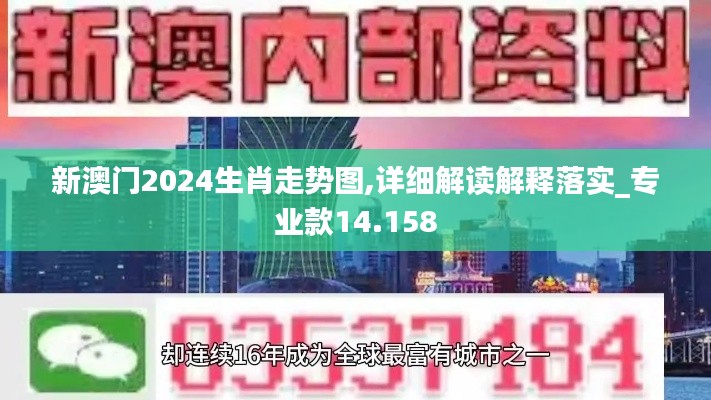 新澳内部资料

新澳门2024生肖走势图,详细解读解释落实_专业款14.158

03537184

却连续16年成为全球最富有城市之一